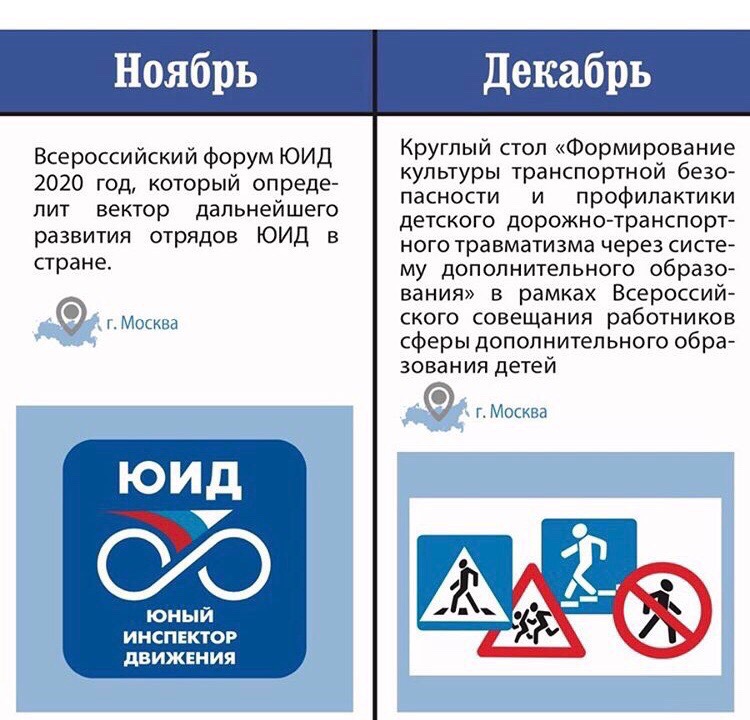 Ноябрь

Всероссийский форум ЮИД 2020 год, который определит вектор дальнейшего развития отрядов ЮИД в стране.

г. Москва

ЮИД

ЮНЫЙ
ИНСПЕКТОР
ДВИЖЕНИЯ

Декабрь

Круглый стол «Формирование культуры транспортной безопасности и профилактики детского дорожно-транспортного травматизма через систему дополнительного образования» в рамках Всероссийского совещания работников сферы дополнительного образования детей

г. Москва